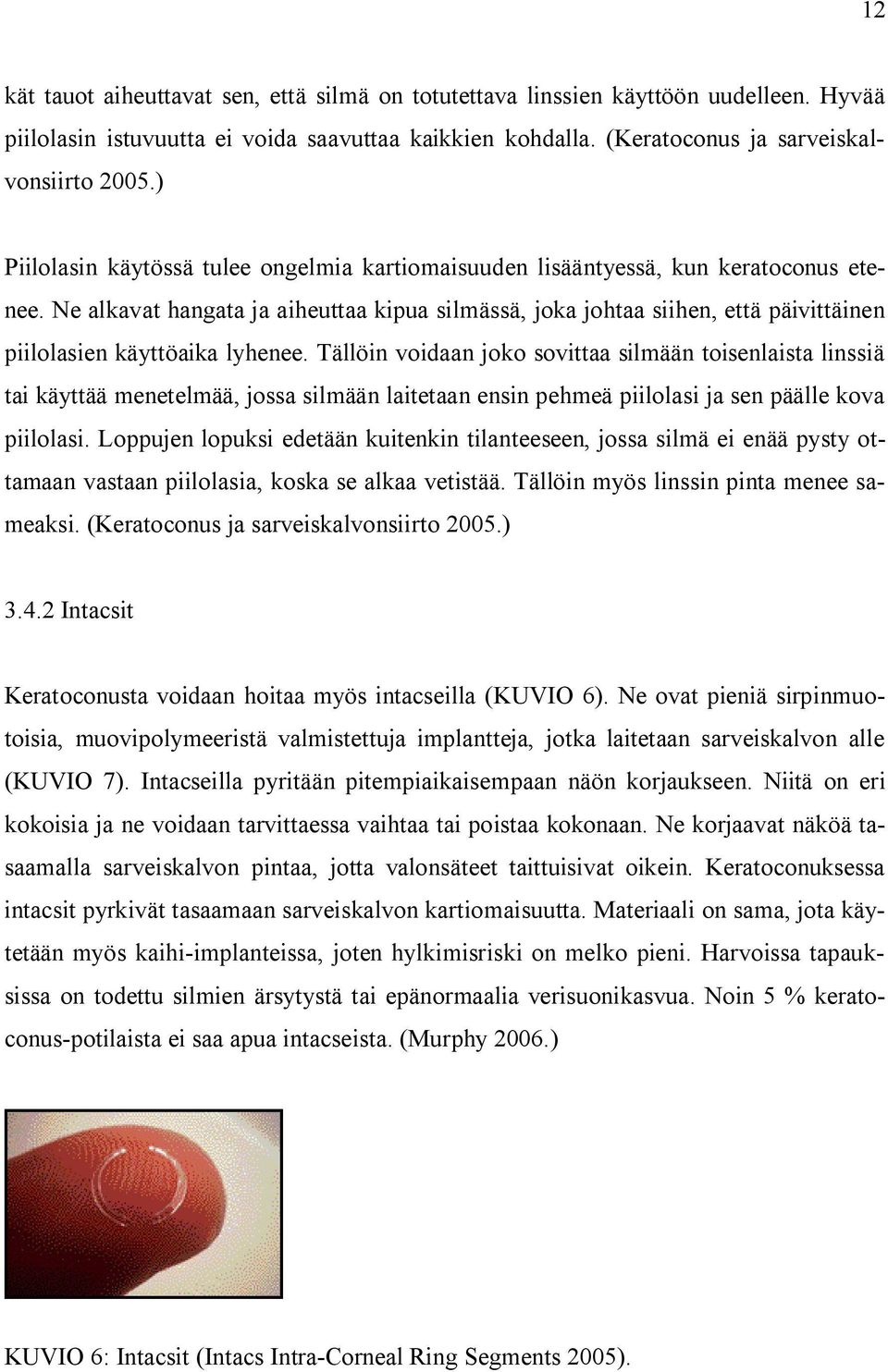 12

kät tauot aiheuttavat sen, että silmä on totutettava linssien käyttöön uudelleen. Hyvää piilolasin istuvuutta ei voida saavuttaa kaikkien kohdalla. (Keratoconus ja sarveiskalvonsiirto 2005.)

Piilolasin käytössä tulee ongelmia kartiomaisuuden lisääntyessä, kun keratoconus etenee. Ne alkavat hangata ja aiheuttaa kipua silmässä, joka johtaa siihen, että päivittäinen piilolasien käyttöaika lyhenee. Tällöin voidaan joko sovittaa silmään toisenlaista linssiä tai käyttää menetelmää, jossa silmään laitetaan ensin pehmeä piilolasi ja sen päälle kova piilolasi. Loppujen lopuksi edetään kuitenkin tilanteeseen, jossa silmä ei enää pysty ottamaan vastaan piilolasia, koska se alkaa vetistää. Tällöin myös linssin pinta menee sameaksi. (Keratoconus ja sarveiskalvonsiirto 2005.)

3.4.2 Intacsit

Keratoconusta voidaan hoitaa myös intacseilla (KUVIO 6). Ne ovat pieniä sirpinmuotoisia, muovipolymeeristä valmistettuja implantteja, jotka laitetaan sarveiskalvon alle (KUVIO 7). Intacseilla pyritään pitempiaikaisempaan näön korjaukseen. Niitä on eri kokoisia ja ne voidaan tarvittaessa vaihtaa tai poistaa kokonaan. Ne korjaavat näköä tasaamalla sarveiskalvon pintaa, jotta valonsäteet taittuisivat oikein. Keratoconuksessa intacsit pyrkivät tasaamaan sarveiskalvon kartiomaisuutta. Materiaali on sama, jota käytetään myös kaihi-implanteissa, joten hylkimisriski on melko pieni. Harvoissa tapauksissa on todettu silmien ärsytystä tai epänormaalia verisuonikasvua. Noin 5 % keratoconus-potilaista ei saa apua intacseista. (Murphy 2006.)

KUVIO 6: Intacsit (Intacs Intra-Corneal Ring Segments 2005).